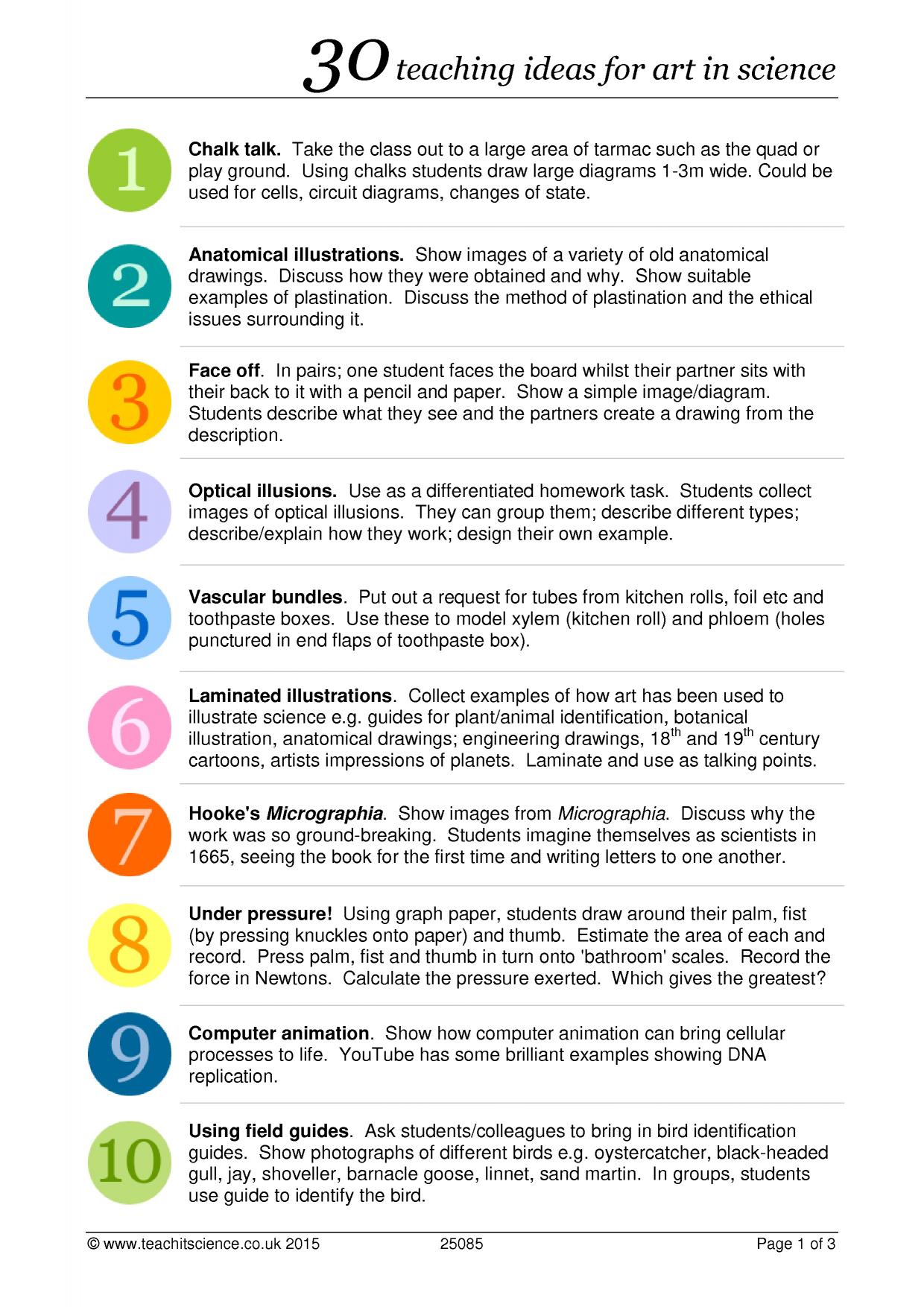 30 teaching ideas for art in science

1

Chalk talk. Take the class out to a large area of tarmac such as the quad or play ground. Using chalks students draw large diagrams 1-3m wide. Could be used for cells, circuit diagrams, changes of state.

2

Anatomical illustrations. Show images of a variety of old anatomical drawings. Discuss how they were obtained and why. Show suitable examples of plastination. Discuss the method of plastination and the ethical issues surrounding it.

3

Face off. In pairs; one student faces the board whilst their partner sits with their back to it with a pencil and paper. Show a simple image/diagram. Students describe what they see and the partners create a drawing from the description.

4

Optical illusions. Use as a differentiated homework task. Students collect images of optical illusions. They can group them; describe different types; describe/explain how they work; design their own example.

5

Vascular bundles. Put out a request for tubes from kitchen rolls, foil etc and toothpaste boxes. Use these to model xylem (kitchen roll) and phloem (holes punctured in end flaps of toothpaste box).

6

Laminated illustrations. Collect examples of how art has been used to illustrate science e.g. guides for plant/animal identification, botanical illustration, anatomical drawings; engineering drawings, 18th and 19th century cartoons, artists impressions of planets. Laminate and use as talking points.

7

Hooke's Micrographia. Show images from Micrographia. Discuss why the work was so ground-breaking. Students imagine themselves as scientists in 1665, seeing the book for the first time and writing letters to one another.

8

Under pressure! Using graph paper, students draw around their palm, fist (by pressing knuckles onto paper) and thumb. Estimate the area of each and record. Press palm, fist and thumb in turn onto 'bathroom' scales. Record the force in Newtons. Calculate the pressure exerted. Which gives the greatest?

9

Computer animation. Show how computer animation can bring cellular processes to life. YouTube has some brilliant examples showing DNA replication.

10

Using field guides. Ask students/colleagues to bring in bird identification guides. Show photographs of different birds e.g. oystercatcher, black-headed gull, jay, shoveller, barnacle goose, linnet, sand martin. In groups, students use guide to identify the bird.

© www.teachitscience.co.uk 2015 25085 Page 1 of 3